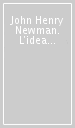 John Henry Newman. L'idea...